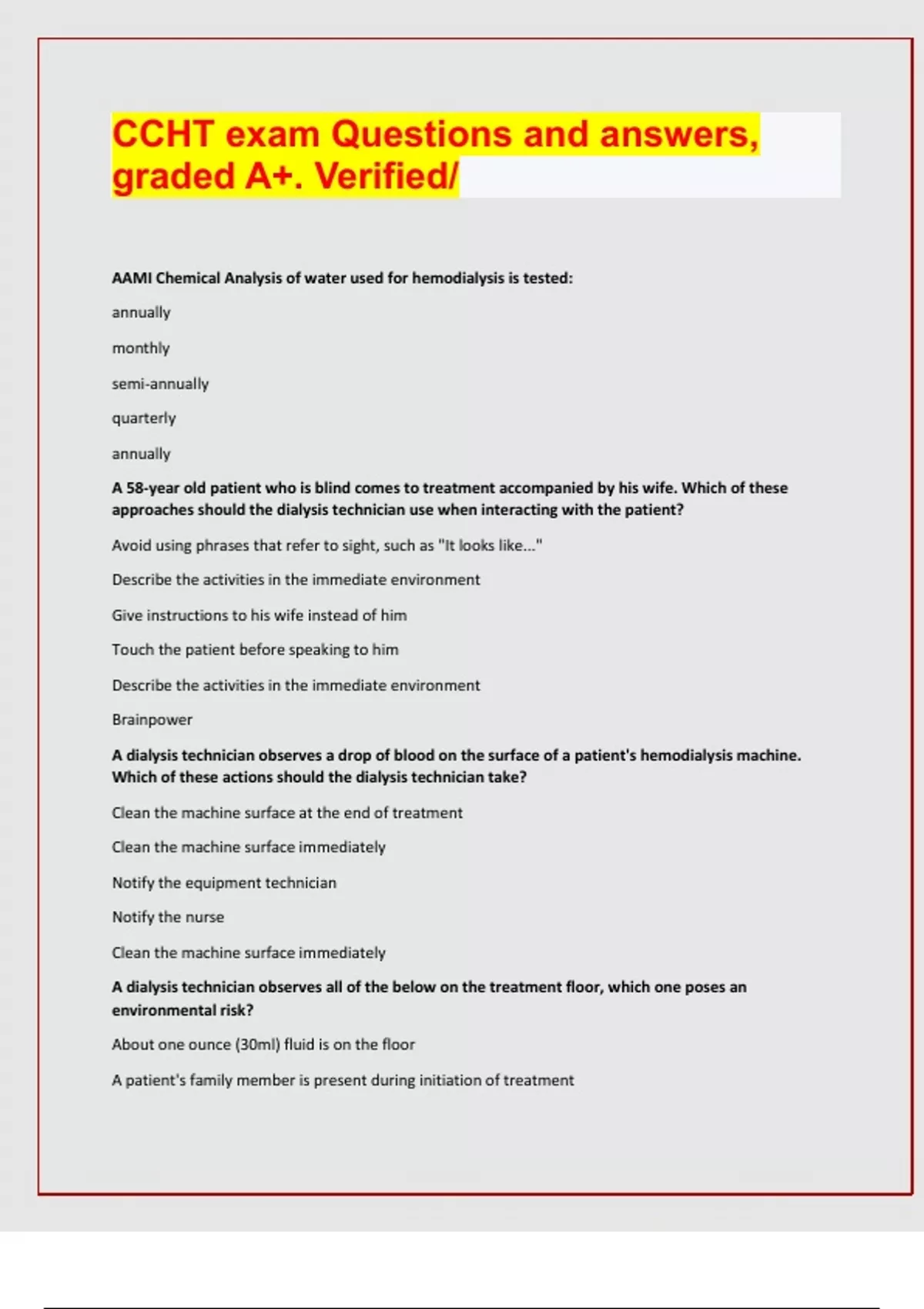 CCHT exam Questions and answers, graded A+. Verified/

AAMI Chemical Analysis of water used for hemodialysis is tested:

annually

monthly

semi-annually

quarterly

annually

A 58-year old patient who is blind comes to treatment accompanied by his wife. Which of these approaches should the dialysis technician use when interacting with the patient?

Avoid using phrases that refer to sight, such as "It looks like..."

Describe the activities in the immediate environment

Give instructions to his wife instead of him

Touch the patient before speaking to him

Describe the activities in the immediate environment

Brainpower

A dialysis technician observes a drop of blood on the surface of a patient's hemodialysis machine. Which of these actions should the dialysis technician take?

Clean the machine surface at the end of treatment

Clean the machine surface immediately

Notify the equipment technician

Notify the nurse

Clean the machine surface immediately

A dialysis technician observes all of the below on the treatment floor, which one poses an environmental risk?

About one ounce (30ml) fluid is on the floor

A patient's family member is present during initiation of treatment